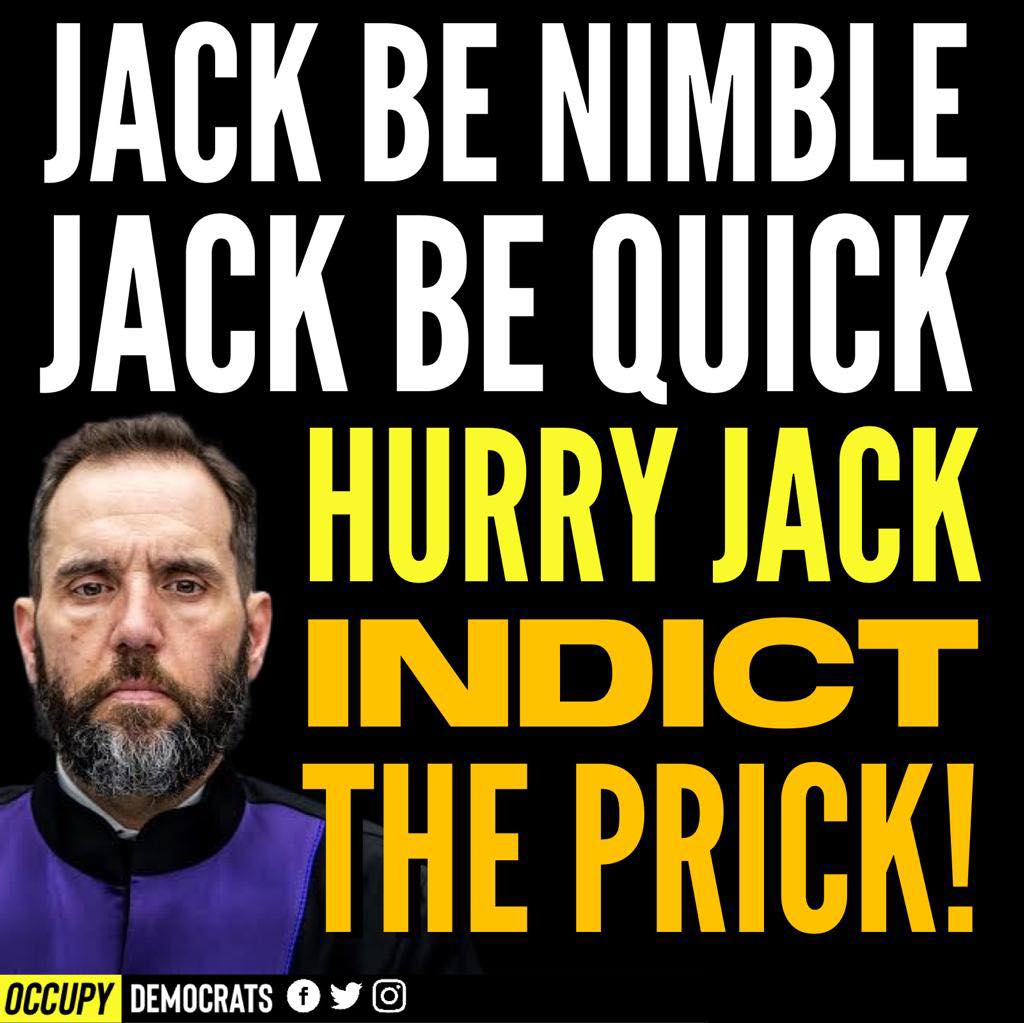 JACK BE NIMBLE
JACK BE QUICK
HURRY JACK
INDICT
THE PRICK!

OCCUPY DEMOCRATS